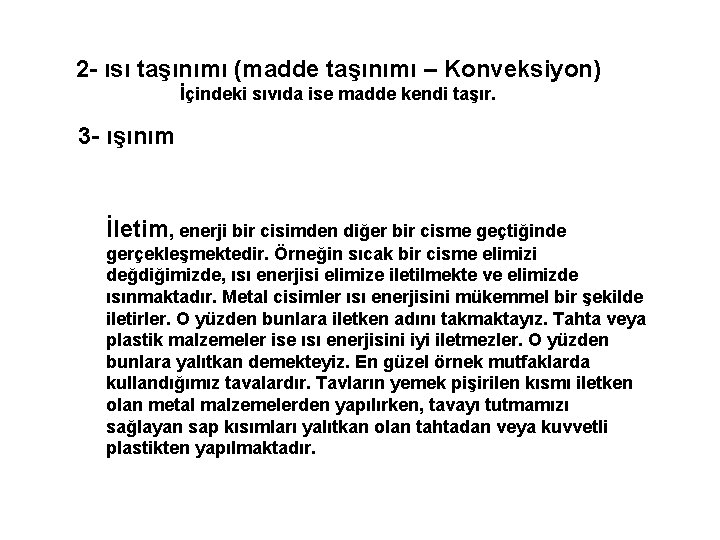 2- ısı taşınımı (madde taşınımı – Konveksiyon)
İçindeki sıvıda ise madde kendi taşır.

3- ışınım

İletim, enerji bir cisimden diğer bir cisme geçtiğinde gerçekleşmektedir. Örneğin sıcak bir cisme elimizi değdiğimizde, ısı enerjisi elimize iletilmekte ve elimizde ısınmaktadır. Metal cisimler ısı enerjisini mükemmel bir şekilde iletirler. O yüzden bunlara iletken adını takmaktayız. Tahta veya plastik malzemeler ise ısı enerjisini iyi iletmezler. O yüzden bunlara yalıtkan demekteyiz. En güzel örnek mutfaklarda kullandığımız tavalardır. Tavların yemek pişirilen kısmı iletken olan metal malzemelerden yapılırken, tavayı tutmamızı sağlayan sap kısımları yalıtkan olan tahtadan veya kuvvetli plastikten yapılmaktadır.